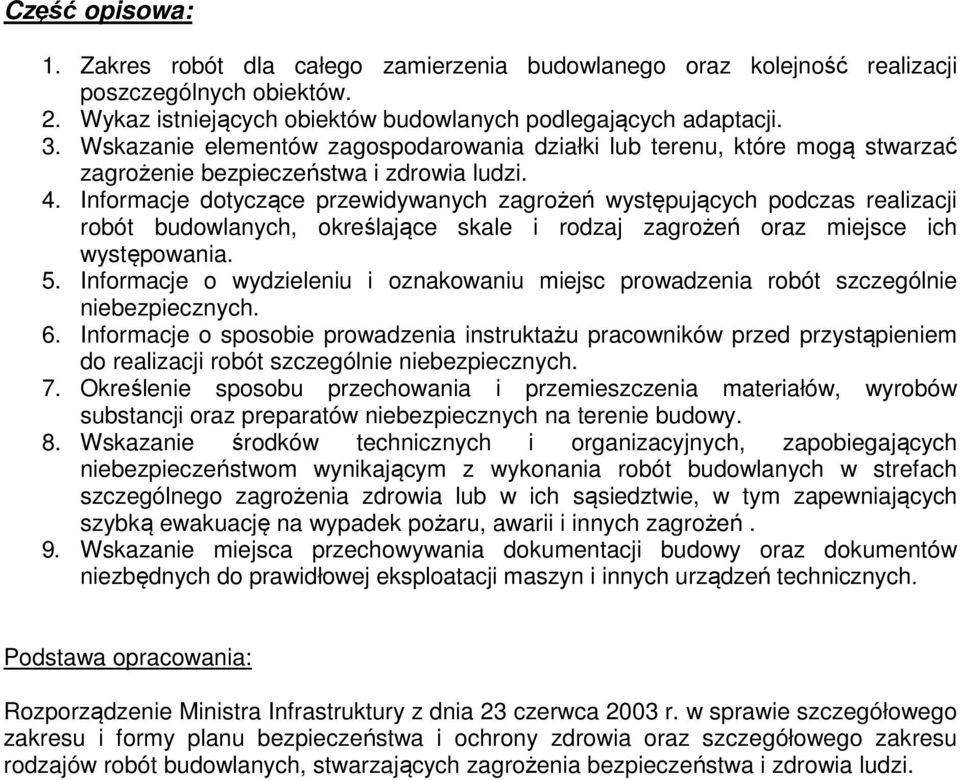 Część opisowa:

1. Zakres robót dla całego zamierzenia budowlanego oraz kolejność realizacji poszczególnych obiektów.
2. Wykaz istniejących obiektów budowlanych podlegających adaptacji.
3. Wskazanie elementów zagospodarowania działki lub terenu, które mogą stwarzać zagrożenie bezpieczeństwa i zdrowia ludzi.
4. Informacje dotyczące przewidywanych zagrożeń występujących podczas realizacji robót budowlanych, określające skale i rodzaj zagrożeń oraz miejsce ich występowania.
5. Informacje o wydzieleniu i oznakowaniu miejsc prowadzenia robót szczególnie niebezpiecznych.
6. Informacje o sposobie prowadzenia instruktażu pracowników przed przystąpieniem do realizacji robót szczególnie niebezpiecznych.
7. Określenie sposobu przechowania i przemieszczenia materiałów, wyrobów substancji oraz preparatów niebezpiecznych na terenie budowy.
8. Wskazanie środków technicznych i organizacyjnych, zapobiegających niebezpieczeństwom wynikającym z wykonania robót budowlanych w strefach szczególnego zagrożenia zdrowia lub w ich sąsiedztwie, w tym zapewniających szybką ewakuację na wypadek pożaru, awarii i innych zagrożeń .
9. Wskazanie miejsca przechowywania dokumentacji budowy oraz dokumentów niezbędnych do prawidłowej eksploatacji maszyn i innych urządzeń technicznych.

Podstawa opracowania:

Rozporządzenie Ministra Infrastruktury z dnia 23 czerwca 2003 r. w sprawie szczegółowego zakresu i formy planu bezpieczeństwa i ochrony zdrowia oraz szczegółowego zakresu rodzajów robót budowlanych, stwarzających zagrożenia bezpieczeństwa i zdrowia ludzi.